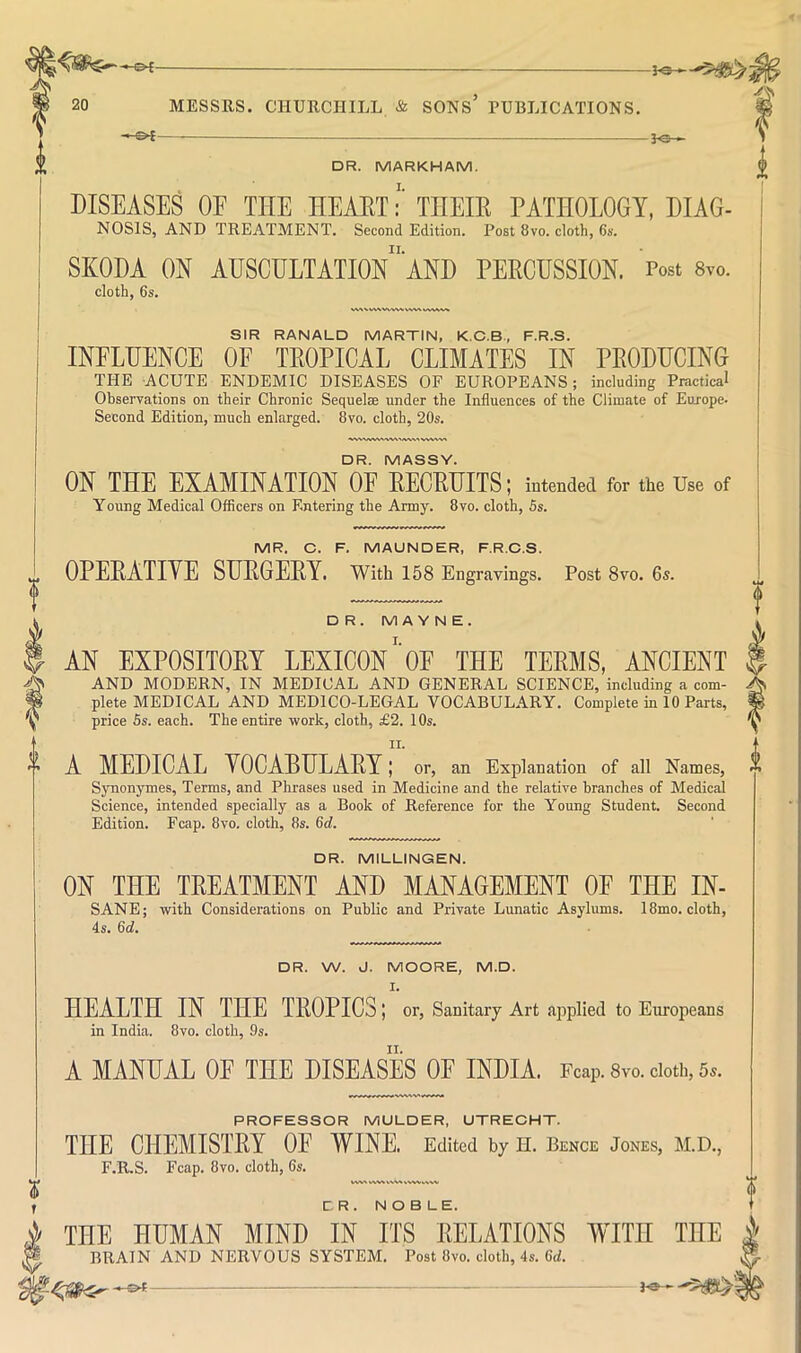 20 MESSRS. CHURCHILL & SONS' PUBLICATIONS.

DR. MARKHAM.

I.
DISEASES OF THE HEART: THEIR PATHOLOGY, DIAGNOSIS, AND TREATMENT. Second Edition. Post 8vo. cloth, 6s.

II.
SKODA ON AUSCULTATION AND PERCUSSION. Post 8vo. cloth, 6s.

SIR RANALD MARTIN, K.C.B., F.R.S.

INFLUENCE OF TROPICAL CLIMATES IN PRODUCING THE ACUTE ENDEMIC DISEASES OF EUROPEANS; including Practical Observations on their Chronic Sequelæ under the Influences of the Climate of Europe. Second Edition, much enlarged. 8vo. cloth, 20s.

DR. MASSY.

ON THE EXAMINATION OF RECRUITS; intended for the Use of Young Medical Officers on Entering the Army. 8vo. cloth, 5s.

MR. C. F. MAUNDER, F.R.C.S.

OPERATIVE SURGERY. With 158 Engravings. Post 8vo. 6s.

DR. MAYNE.

I.
AN EXPOSITORY LEXICON OF THE TERMS, ANCIENT AND MODERN, IN MEDICAL AND GENERAL SCIENCE, including a complete MEDICAL AND MEDICO-LEGAL VOCABULARY. Complete in 10 Parts, price 5s. each. The entire work, cloth, £2. 10s.

II.
A MEDICAL VOCABULARY; or, an Explanation of all Names, Synonymes, Terms, and Phrases used in Medicine and the relative branches of Medical Science, intended specially as a Book of Reference for the Young Student. Second Edition. Fcap. 8vo. cloth, 8s. 6d.

DR. MILLINGEN.

ON THE TREATMENT AND MANAGEMENT OF THE INSANE; with Considerations on Public and Private Lunatic Asylums. 18mo. cloth, 4s. 6d.

DR. W. J. MOORE, M.D.

I.
HEALTH IN THE TROPICS; or, Sanitary Art applied to Europeans in India. 8vo. cloth, 9s.

II.
A MANUAL OF THE DISEASES OF INDIA. Fcap. 8vo. cloth, 5s.

PROFESSOR MULDER, UTRECHT.

THE CHEMISTRY OF WINE. Edited by H. Bence Jones, M.D., F.R.S. Fcap. 8vo. cloth, 6s.

DR. NOBLE.

THE HUMAN MIND IN ITS RELATIONS WITH THE BRAIN AND NERVOUS SYSTEM. Post 8vo. cloth, 4s. 6d.